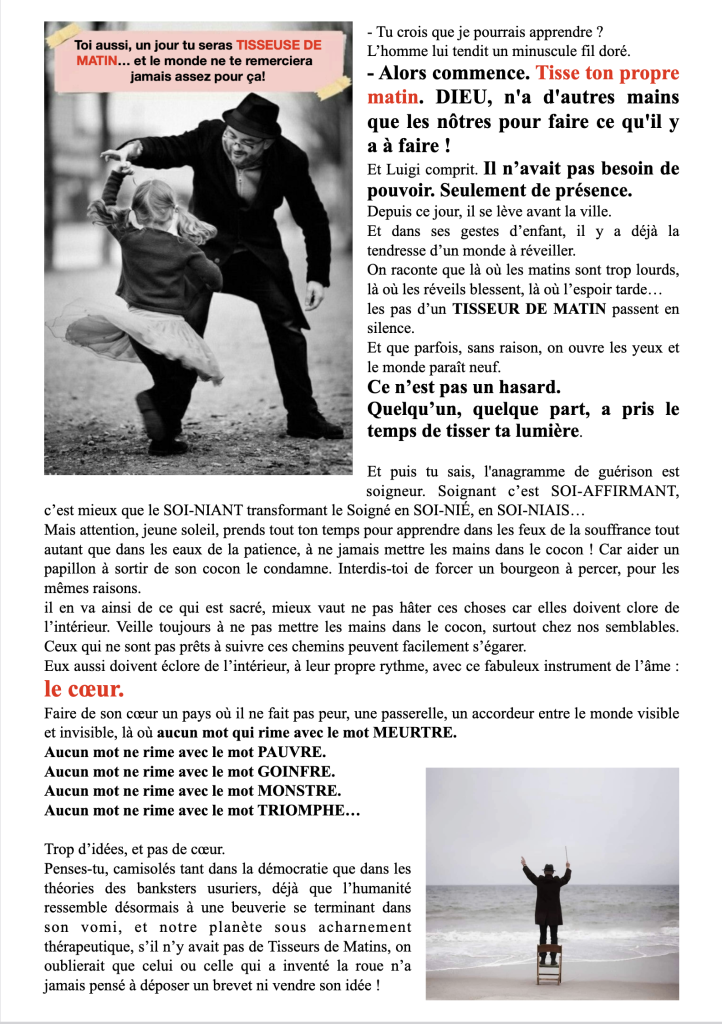 Toi aussi, un jour tu seras TISSEUSE DE MATIN... et le monde ne te remerciera jamais assez pour ça!

- Tu crois que je pourrais apprendre ?
L'homme lui tendit un minuscule fil doré.

- Alors commence. Tisse ton propre matin. DIEU, n'a d'autres mains que les nôtres pour faire ce qu'il y a à faire !

Et Luigi comprit. Il n'avait pas besoin de pouvoir. Seulement de présence.

Depuis ce jour, il se lève avant la ville.

Et dans ses gestes d'enfant, il y a déjà la tendresse d'un monde à réveiller.

On raconte que là où les matins sont trop lourds, là où les réveils blessent, là où l'espoir tarde…
les pas d'un TISSEUR DE MATIN passent en silence.

Et que parfois, sans raison, on ouvre les yeux et le monde paraît neuf.

Ce n'est pas un hasard.
Quelqu'un, quelque part, a pris le temps de tisser ta lumière.

Et puis tu sais, l'anagramme de guérison est soigneur. Soignant c'est SOI-AFFIRMANT, c'est mieux que le SOI-NIANT transformant le Soigné en SOI-NIÉ, en SOI-NIAIS…

Mais attention, jeune soleil, prends tout ton temps pour apprendre dans les feux de la souffrance tout autant que dans les eaux de la patience, à ne jamais mettre les mains dans le cocon ! Car aider un papillon à sortir de son cocon le condamne. Interdis-toi de forcer un bourgeon à percer, pour les mêmes raisons.

il en va ainsi de ce qui est sacré, mieux vaut ne pas hâter ces choses car elles doivent clore de l'intérieur. Veille toujours à ne pas mettre les mains dans le cocon, surtout chez nos semblables. Ceux qui ne sont pas prêts à suivre ces chemins peuvent facilement s'égarer.

Eux aussi doivent éclore de l'intérieur, à leur propre rythme, avec ce fabuleux instrument de l'âme :

le cœur.

Faire de son cœur un pays où il ne fait pas peur, une passerelle, un accordeur entre le monde visible et invisible, là où aucun mot qui rime avec le mot MEURTRE.
Aucun mot ne rime avec le mot PAUVRE.
Aucun mot ne rime avec le mot GOINFRE.
Aucun mot ne rime avec le mot MONSTRE.
Aucun mot ne rime avec le mot TRIOMPHE…

Trop d'idées, et pas de cœur.

Penses-tu, camisolés tant dans la démocratie que dans les théories des banksters usuriers, déjà que l'humanité ressemble désormais à une beuverie se terminant dans son vomi, et notre planète sous acharnement thérapeutique, s'il n'y avait pas de Tisseurs de Matins, on oublierait que celui ou celle qui a inventé la roue n'a jamais pensé à déposer un brevet ni vendre son idée !